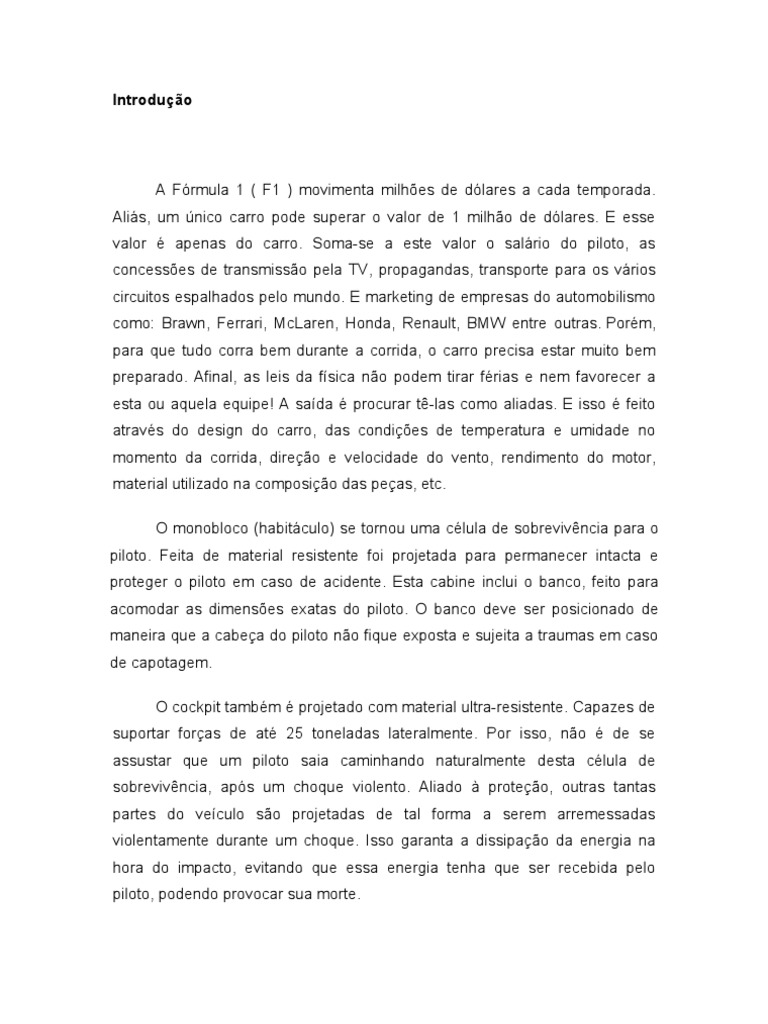 Introdução

A Fórmula 1 ( F1 ) movimenta milhões de dólares a cada temporada. Aliás, um único carro pode superar o valor de 1 milhão de dólares. E esse valor é apenas do carro. Soma-se a este valor o salário do piloto, as concessões de transmissão pela TV, propagandas, transporte para os vários circuitos espalhados pelo mundo. E marketing de empresas do automobilismo como: Brawn, Ferrari, McLaren, Honda, Renault, BMW entre outras. Porém, para que tudo corra bem durante a corrida, o carro precisa estar muito bem preparado. Afinal, as leis da física não podem tirar férias e nem favorecer a esta ou aquela equipe! A saída é procurar tê-las como aliadas. E isso é feito através do design do carro, das condições de temperatura e umidade no momento da corrida, direção e velocidade do vento, rendimento do motor, material utilizado na composição das peças, etc.

O monobloco (habitáculo) se tornou uma célula de sobrevivência para o piloto. Feita de material resistente foi projetada para permanecer intacta e proteger o piloto em caso de acidente. Esta cabine inclui o banco, feito para acomodar as dimensões exatas do piloto. O banco deve ser posicionado de maneira que a cabeça do piloto não fique exposta e sujeita a traumas em caso de capotagem.

O cockpit também é projetado com material ultra-resistente. Capazes de suportar forças de até 25 toneladas lateralmente. Por isso, não é de se assustar que um piloto saia caminhando naturalmente desta célula de sobrevivência, após um choque violento. Aliado à proteção, outras tantas partes do veículo são projetadas de tal forma a serem arremessadas violentamente durante um choque. Isso garanta a dissipação da energia na hora do impacto, evitando que essa energia tenha que ser recebida pelo piloto, podendo provocar sua morte.